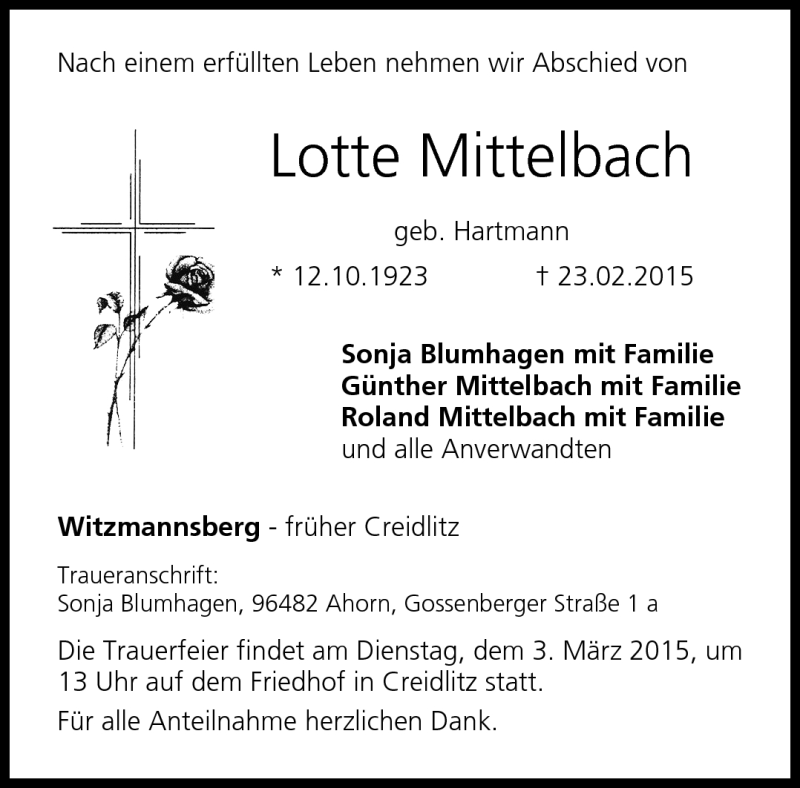 Nach einem erfüllten Leben nehmen wir Abschied von

Lotte Mittelbach

geb. Hartmann

* 12.10.1923 † 23.02.2015

Sonja Blumhagen mit Familie
Günther Mittelbach mit Familie
Roland Mittelbach mit Familie
und alle Anverwandten

Witzmannsberg - früher Creidlitz

Traueranschrift:
Sonja Blumhagen, 96482 Ahorn, Gossenberger Straße 1 a

Die Trauerfeier findet am Dienstag, dem 3. März 2015, um 13 Uhr auf dem Friedhof in Creidlitz statt.

Für alle Anteilnahme herzlichen Dank.